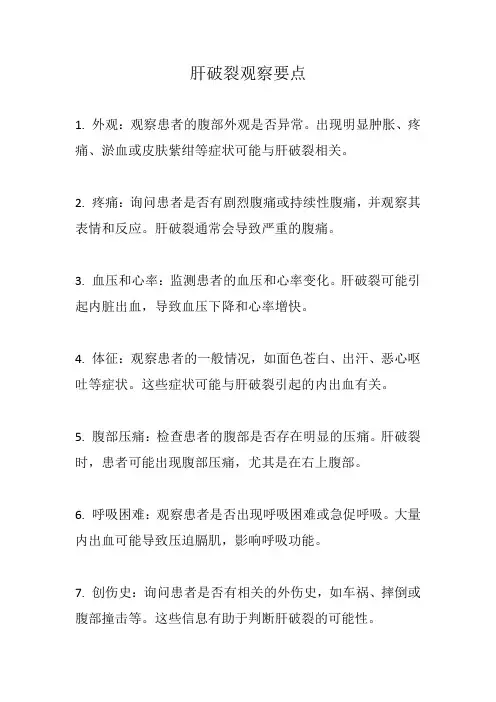 肝破裂观察要点

1. 外观：观察患者的腹部外观是否异常。出现明显肿胀、疼痛、淤血或皮肤紫绀等症状可能与肝破裂相关。

2. 疼痛：询问患者是否有剧烈腹痛或持续性腹痛，并观察其表情和反应。肝破裂通常会导致严重的腹痛。

3. 血压和心率：监测患者的血压和心率变化。肝破裂可能引起内脏出血，导致血压下降和心率增快。

4. 体征：观察患者的一般情况，如面色苍白、出汗、恶心呕吐等症状。这些症状可能与肝破裂引起的内出血有关。

5. 腹部压痛：检查患者的腹部是否存在明显的压痛。肝破裂时，患者可能出现腹部压痛，尤其是在右上腹部。

6. 呼吸困难：观察患者是否出现呼吸困难或急促呼吸。大量内出血可能导致压迫膈肌，影响呼吸功能。

7. 创伤史：询问患者是否有相关的外伤史，如车祸、摔倒或腹部撞击等。这些信息有助于判断肝破裂的可能性。